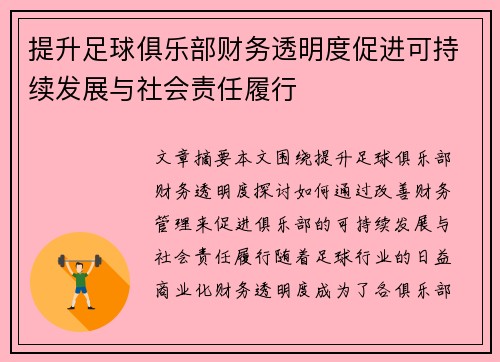 提升足球俱乐部财务透明度促进可持续发展与社会责任履行

文章摘要本文围绕提升足球俱乐部财务透明度探讨如何通过改善财务管理来促进俱乐部的可持续发展与社会责任履行随着足球行业的日益商业化财务透明度成为了各俱乐部